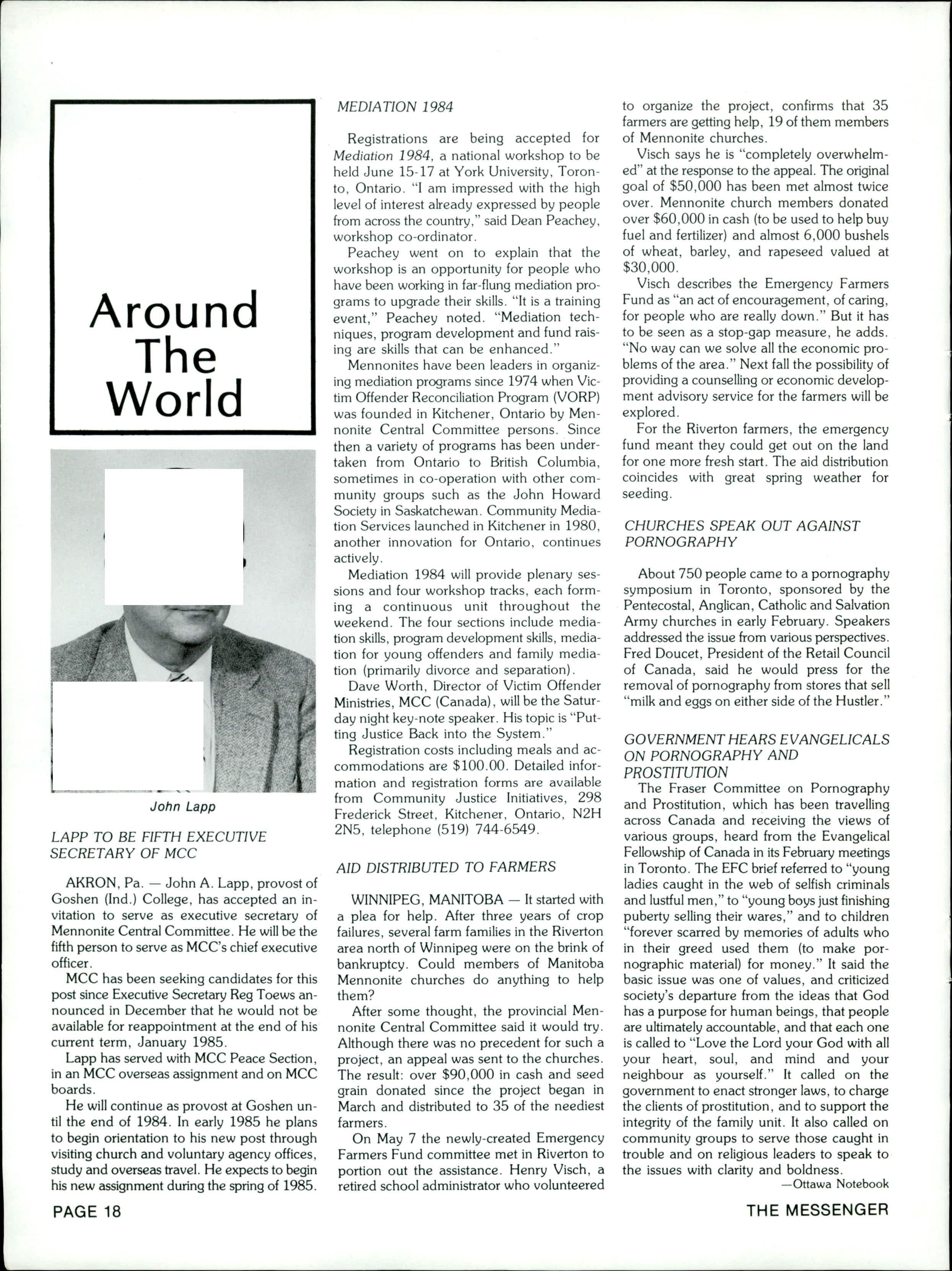 Around The World

John Lapp

LAPP TO BE FIFTH EXECUTIVE SECRETARY OF MCC

AKRON, Pa. — John A. Lapp, provost of Goshen (Ind.) College, has accepted an invitation to serve as executive secretary of Mennonite Central Committee. He will be the fifth person to serve as MCC's chief executive officer.

MCC has been seeking candidates for this post since Executive Secretary Reg Toews announced in December that he would not be available for reappointment at the end of his current term, January 1985.

Lapp has served with MCC Peace Section, in an MCC overseas assignment and on MCC boards.

He will continue as provost at Goshen until the end of 1984. In early 1985 he plans to begin orientation to his new post through visiting church and voluntary agency offices, study and overseas travel. He expects to begin his new assignment during the spring of 1985.

MEDIATION 1984

Registrations are being accepted for Mediation 1984, a national workshop to be held June 15-17 at York University, Toronto, Ontario. "I am impressed with the high level of interest already expressed by people from across the country," said Dean Peachey, workshop co-ordinator.

Peachey went on to explain that the workshop is an opportunity for people who have been working in far-flung mediation programs to upgrade their skills. "It is a training event," Peachey noted. "Mediation techniques, program development and fund raising are skills that can be enhanced."

Mennonites have been leaders in organizing mediation programs since 1974 when Victim Offender Reconciliation Program (VORP) was founded in Kitchener, Ontario by Mennonite Central Committee persons. Since then a variety of programs has been undertaken from Ontario to British Columbia, sometimes in co-operation with other community groups such as the John Howard Society in Saskatchewan. Community Mediation Services launched in Kitchener in 1980, another innovation for Ontario, continues actively.

Mediation 1984 will provide plenary sessions and four workshop tracks, each forming a continuous unit throughout the weekend. The four sections include mediation skills, program development skills, mediation for young offenders and family mediation (primarily divorce and separation).

Dave Worth, Director of Victim Offender Ministries, MCC (Canada), will be the Saturday night key-note speaker. His topic is "Putting Justice Back into the System."

Registration costs including meals and accommodations are $100.00. Detailed information and registration forms are available from Community Justice Initiatives, 298 Frederick Street, Kitchener, Ontario, N2H 2N5, telephone (519) 744-6549.

AID DISTRIBUTED TO FARMERS

WINNIPEG, MANITOBA — It started with a plea for help. After three years of crop failures, several farm families in the Riverton area north of Winnipeg were on the brink of bankruptcy. Could members of Manitoba Mennonite churches do anything to help them?

After some thought, the provincial Mennonite Central Committee said it would try. Although there was no precedent for such a project, an appeal was sent to the churches. The result: over $90,000 in cash and seed grain donated since the project began in March and distributed to 35 of the neediest farmers.

On May 7 the newly-created Emergency Farmers Fund committee met in Riverton to portion out the assistance. Henry Visch, a retired school administrator who volunteered to organize the project, confirms that 35 farmers are getting help, 19 of them members of Mennonite churches.

Visch says he is "completely overwhelmed" at the response to the appeal. The original goal of $50,000 has been met almost twice over. Mennonite church members donated over $60,000 in cash (to be used to help buy fuel and fertilizer) and almost 6,000 bushels of wheat, barley, and rapeseed valued at $30,000.

Visch describes the Emergency Farmers Fund as "an act of encouragement, of caring, for people who are really down." But it has to be seen as a stop-gap measure, he adds. "No way can we solve all the economic problems of the area." Next fall the possibility of providing a counselling or economic development advisory service for the farmers will be explored.

For the Riverton farmers, the emergency fund meant they could get out on the land for one more fresh start. The aid distribution coincides with great spring weather for seeding.

CHURCHES SPEAK OUT AGAINST PORNOGRAPHY

About 750 people came to a pornography symposium in Toronto, sponsored by the Pentecostal, Anglican, Catholic and Salvation Army churches in early February. Speakers addressed the issue from various perspectives. Fred Doucet, President of the Retail Council of Canada, said he would press for the removal of pornography from stores that sell "milk and eggs on either side of the Hustler."

GOVERNMENT HEARS EVANGELICALS ON PORNOGRAPHY AND PROSTITUTION

The Fraser Committee on Pornography and Prostitution, which has been travelling across Canada and receiving the views of various groups, heard from the Evangelical Fellowship of Canada in its February meetings in Toronto. The EFC brief referred to "young ladies caught in the web of selfish criminals and lustful men," to "young boys just finishing puberty selling their wares," and to children "forever scarred by memories of adults who in their greed used them (to make pornographic material) for money." It said the basic issue was one of values, and criticized society's departure from the ideas that God has a purpose for human beings, that people are ultimately accountable, and that each one is called to "Love the Lord your God with all your heart, soul, and mind and your neighbour as yourself." It called on the government to enact stronger laws, to charge the clients of prostitution, and to support the integrity of the family unit. It also called on community groups to serve those caught in trouble and on religious leaders to speak to the issues with clarity and boldness.
—Ottawa Notebook

PAGE 18

THE MESSENGER